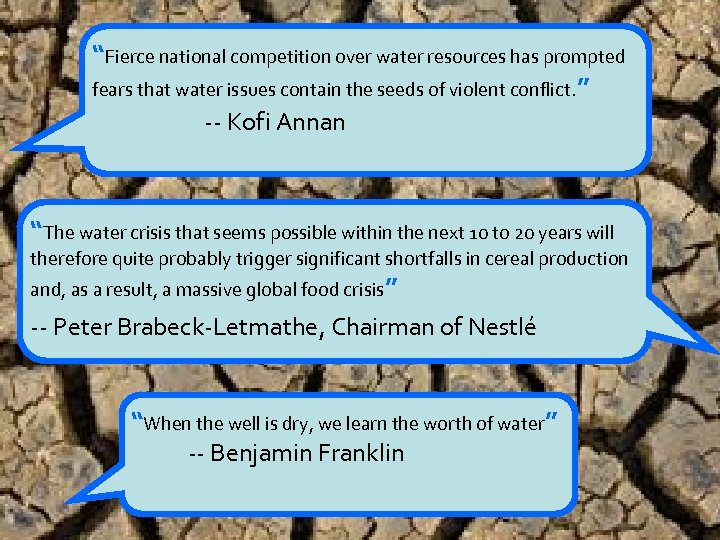 “Fierce national competition over water resources has prompted fears that water issues contain the seeds of violent conflict.”

-- Kofi Annan

“The water crisis that seems possible within the next 10 to 20 years will therefore quite probably trigger significant shortfalls in cereal production and, as a result, a massive global food crisis”

-- Peter Brabeck-Letmathe, Chairman of Nestlé

“When the well is dry, we learn the worth of water”

-- Benjamin Franklin